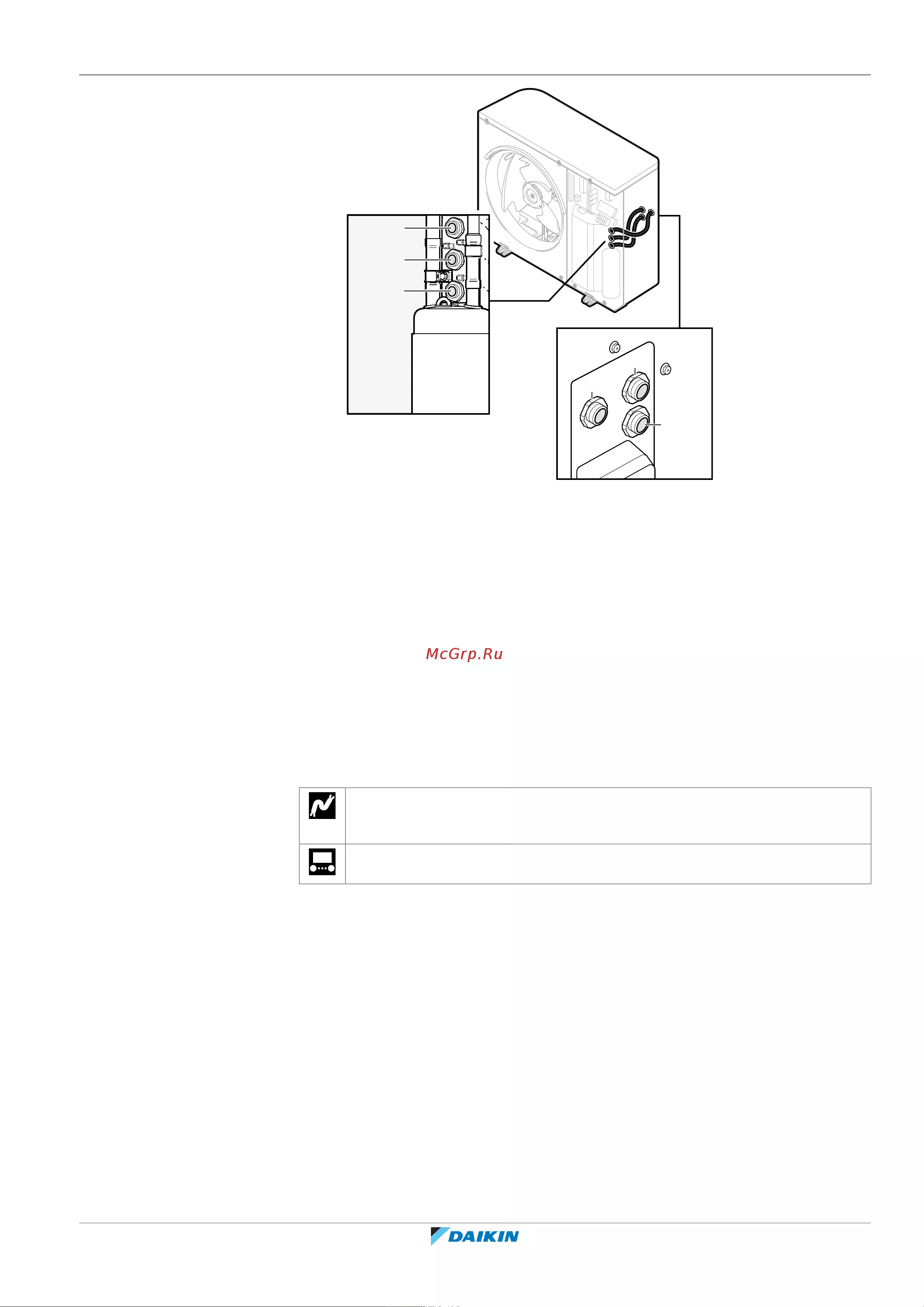 DAIKIN

McGrp.Ru